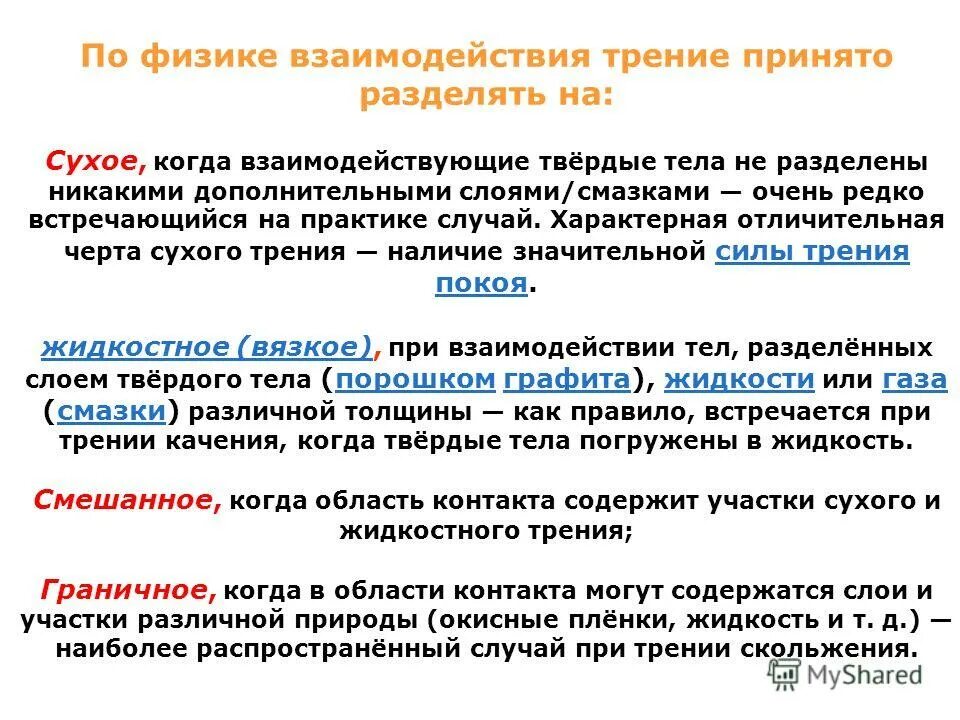 По физике взаимодействия трение принято разделять на:

Сухое, когда взаимодействующие твёрдые тела не разделены никакими дополнительными слоями/смазками — очень редко встречающийся на практике случай. Характерная отличительная черта сухого трения — наличие значительной силы трения покоя.

жидкостное (вязкое), при взаимодействии тел, разделённых слоем твёрдого тела (порошком графита), жидкости или газа (смазки) различной толщины — как правило, встречается при трении качения, когда твёрдые тела погружены в жидкость.

Смешанное, когда область контакта содержит участки сухого и жидкостного трения;

Граничное, когда в области контакта могут содержатся слои и участки различной природы (окисные плёнки, жидкость и т. д.) — наиболее распространённый случай при трении скольжения.

MyShared